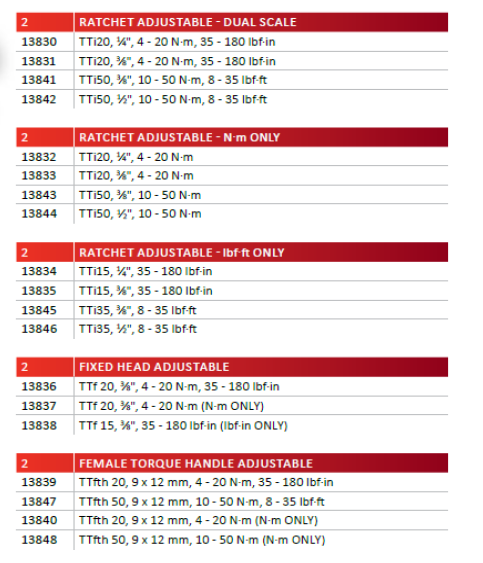 | 2 | RATCHET ADJUSTABLE - DUAL SCALE |
|---|---|
| 13830 | TTi20, ¼", 4 - 20 N·m, 35 - 180 lbf·in |
| 13831 | TTi20, ⅜", 4 - 20 N·m, 35 - 180 lbf·in |
| 13841 | TTi50, ⅜", 10 - 50 N·m, 8 - 35 lbf·ft |
| 13842 | TTi50, ½", 10 - 50 N·m, 8 - 35 lbf·ft |

| 2 | RATCHET ADJUSTABLE - N·m ONLY |
|---|---|
| 13832 | TTi20, ¼", 4 - 20 N·m |
| 13833 | TTi20, ⅜", 4 - 20 N·m |
| 13843 | TTi50, ⅜", 10 - 50 N·m |
| 13844 | TTi50, ½", 10 - 50 N·m |

| 2 | RATCHET ADJUSTABLE - lbf·ft ONLY |
|---|---|
| 13834 | TTi15, ¼", 35 - 180 lbf·in |
| 13835 | TTi15, ⅜", 35 - 180 lbf·in |
| 13845 | TTi35, ⅜", 8 - 35 lbf·ft |
| 13846 | TTi35, ½", 8 - 35 lbf·ft |

| 2 | FIXED HEAD ADJUSTABLE |
|---|---|
| 13836 | TTf 20, ⅜", 4 - 20 N·m, 35 - 180 lbf·in |
| 13837 | TTf 20, ⅜", 4 - 20 N·m (N·m ONLY) |
| 13838 | TTf 15, ⅜", 35 - 180 lbf·in (lbf·in ONLY) |

| 2 | FEMALE TORQUE HANDLE ADJUSTABLE |
|---|---|
| 13839 | TTfth 20, 9 x 12 mm, 4 - 20 N·m, 35 - 180 lbf·in |
| 13847 | TTfth 50, 9 x 12 mm, 10 - 50 N·m, 8 - 35 lbf·ft |
| 13840 | TTfth 20, 9 x 12 mm, 4 - 20 N·m (N·m ONLY) |
| 13848 | TTfth 50, 9 x 12 mm, 10 - 50 N·m (N·m ONLY) |